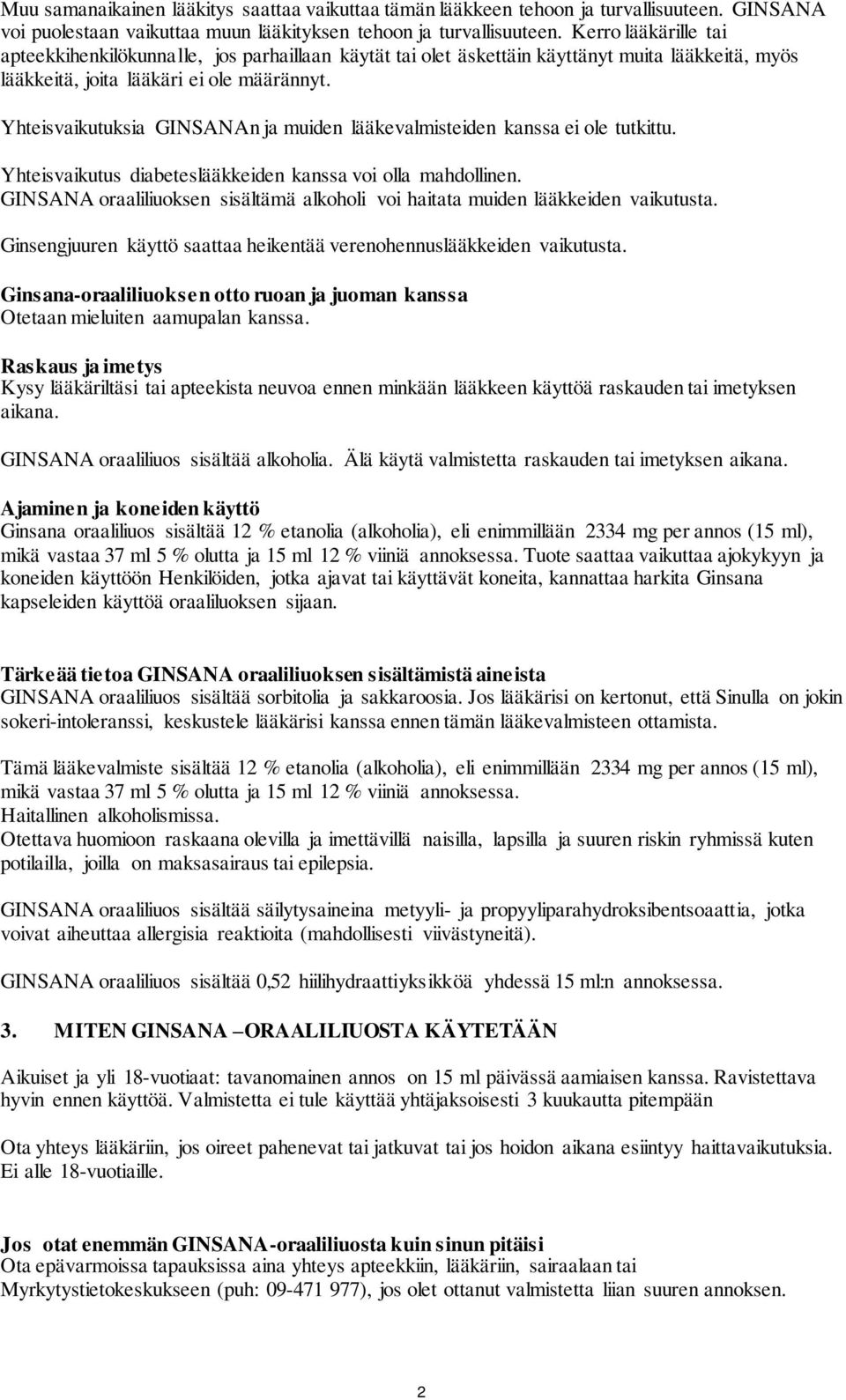 Muu samanaikainen lääkitys saattaa vaikuttaa tämän lääkkeen tehoon ja turvallisuuteen. GINSANA voi puolestaan vaikuttaa muun lääkityksen tehoon ja turvallisuuteen. Kerro lääkärille tai apteekkihenkilökunnalle, jos parhaillaan käytät tai olet äskettäin käyttänyt muita lääkkeitä, myös lääkkeitä, joita lääkäri ei ole määrännyt.

Yhteisvaikutuksia GINSANAn ja muiden lääkevalmisteiden kanssa ei ole tutkittu.

Yhteisvaikutus diabeteslääkkeiden kanssa voi olla mahdollinen.
GINSANA oraaliliuoksen sisältämä alkoholi voi haitata muiden lääkkeiden vaikutusta.

Ginsengjuuren käyttö saattaa heikentää verenohennuslääkkeiden vaikutusta.

Ginsana-oraaliliuoksen otto ruoan ja juoman kanssa
Otetaan mieluiten aamupalan kanssa.

Raskaus ja imetys
Kysy lääkäriltäsi tai apteekista neuvoa ennen minkään lääkkeen käyttöä raskauden tai imetyksen aikana.

GINSANA oraaliliuos sisältää alkoholia. Älä käytä valmistetta raskauden tai imetyksen aikana.

Ajaminen ja koneiden käyttö
Ginsana oraaliliuos sisältää 12 % etanolia (alkoholia), eli enimmillään 2334 mg per annos (15 ml), mikä vastaa 37 ml 5 % olutta ja 15 ml 12 % viiniä annoksessa. Tuote saattaa vaikuttaa ajokykyyn ja koneiden käyttöön Henkilöiden, jotka ajavat tai käyttävät koneita, kannattaa harkita Ginsana kapseleiden käyttöä oraaliluoksen sijaan.

Tärkeää tietoa GINSANA oraaliliuoksen sisältämistä aineista
GINSANA oraaliliuos sisältää sorbitolia ja sakkaroosia. Jos lääkärisi on kertonut, että Sinulla on jokin sokeri-intoleranssi, keskustele lääkärisi kanssa ennen tämän lääkevalmisteen ottamista.

Tämä lääkevalmiste sisältää 12 % etanolia (alkoholia), eli enimmillään 2334 mg per annos (15 ml), mikä vastaa 37 ml 5 % olutta ja 15 ml 12 % viiniä annoksessa.
Haitallinen alkoholismissa.
Otettava huomioon raskaana olevilla ja imettävillä naisilla, lapsilla ja suuren riskin ryhmissä kuten potilailla, joilla on maksasairaus tai epilepsia.

GINSANA oraaliliuos sisältää säilytysaineina metyyli- ja propyyliparahydroksibentsoaattia, jotka voivat aiheuttaa allergisia reaktioita (mahdollisesti viivästyneitä).

GINSANA oraaliliuos sisältää 0,52 hiilihydraattiyksikköä yhdessä 15 ml:n annoksessa.

3. MITEN GINSANA –ORAALILIUOSTA KÄYTETÄÄN

Aikuiset ja yli 18-vuotiaat: tavanomainen annos on 15 ml päivässä aamiaisen kanssa. Ravistettava hyvin ennen käyttöä. Valmistetta ei tule käyttää yhtäjaksoisesti 3 kuukautta pitempään

Ota yhteys lääkäriin, jos oireet pahenevat tai jatkuvat tai jos hoidon aikana esiintyy haittavaikutuksia. Ei alle 18-vuotiaille.

Jos otat enemmän GINSANA-oraaliliuosta kuin sinun pitäisi
Ota epävarmoissa tapauksissa aina yhteys apteekkiin, lääkäriin, sairaalaan tai Myrkytystietokeskukseen (puh: 09-471 977), jos olet ottanut valmistetta liian suuren annoksen.

2